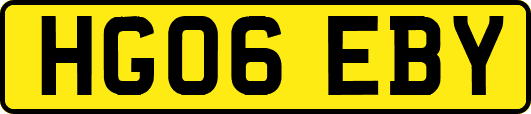 HG06 EBY